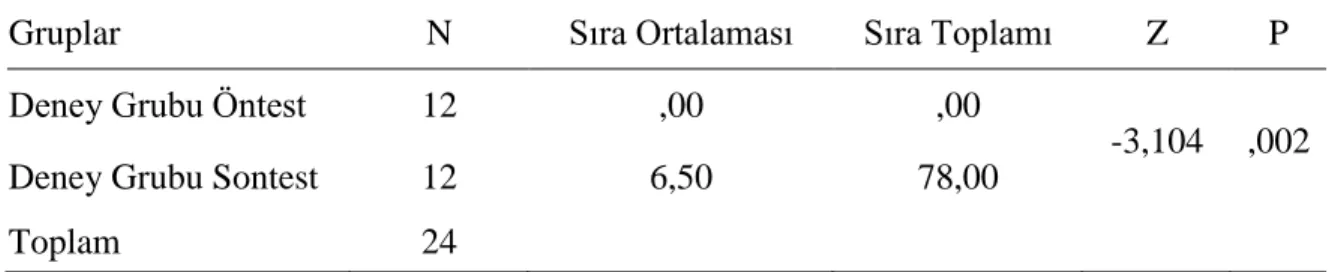 | Gruplar | N | Sıra Ortalaması | Sıra Toplamı | Z | P |
|---|---|---|---|---|---|
| Deney Grubu Öntest | 12 | ,00 | ,00 | -3,104 | ,002 |
| Deney Grubu Sontest | 12 | 6,50 | 78,00 | | |
| Toplam | 24 | | | | |